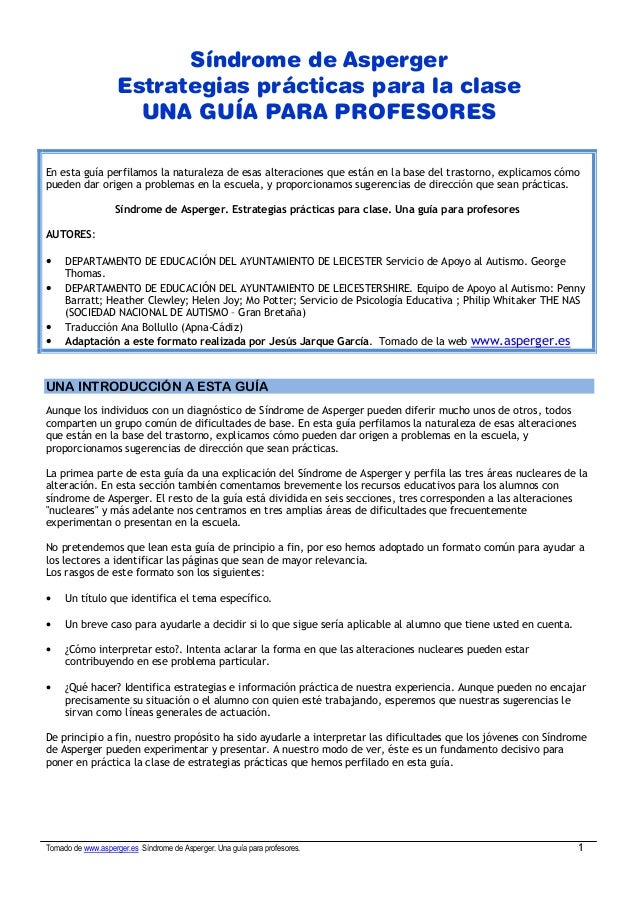 Síndrome de Asperger
Estrategias prácticas para la clase
UNA GUÍA PARA PROFESORES

En esta guía perfilamos la naturaleza de esas alteraciones que están en la base del trastorno, explicamos cómo pueden dar origen a problemas en la escuela, y proporcionamos sugerencias de dirección que sean prácticas.

Síndrome de Asperger. Estrategias prácticas para clase. Una guía para profesores

AUTORES:

• DEPARTAMENTO DE EDUCACIÓN DEL AYUNTAMIENTO DE LEICESTER Servicio de Apoyo al Autismo. George Thomas.
• DEPARTAMENTO DE EDUCACIÓN DEL AYUNTAMIENTO DE LEICESTERSHIRE. Equipo de Apoyo al Autismo: Penny Barratt; Heather Clewley; Helen Joy; Mo Potter; Servicio de Psicología Educativa ; Philip Whitaker THE NAS (SOCIEDAD NACIONAL DE AUTISMO – Gran Bretaña)
• Traducción Ana Bollullo (Apna-Cádiz)
• Adaptación a este formato realizada por Jesús Jarque García. Tomado de la web www.asperger.es

UNA INTRODUCCIÓN A ESTA GUÍA

Aunque los individuos con un diagnóstico de Síndrome de Asperger pueden diferir mucho unos de otros, todos comparten un grupo común de dificultades de base. En esta guía perfilamos la naturaleza de esas alteraciones que están en la base del trastorno, explicamos cómo pueden dar origen a problemas en la escuela, y proporcionamos sugerencias de dirección que sean prácticas.

La primea parte de esta guía da una explicación del Síndrome de Asperger y perfila las tres áreas nucleares de la alteración. En esta sección también comentamos brevemente los recursos educativos para los alumnos con síndrome de Asperger. El resto de la guía está dividida en seis secciones, tres corresponden a las alteraciones "nucleares" y más adelante nos centramos en tres amplias áreas de dificultades que frecuentemente experimentan o presentan en la escuela.

No pretendemos que lean esta guía de principio a fin, por eso hemos adoptado un formato común para ayudar a los lectores a identificar las páginas que sean de mayor relevancia.
Los rasgos de este formato son los siguientes:

• Un título que identifica el tema específico.

• Un breve caso para ayudarle a decidir si lo que sigue sería aplicable al alumno que tiene usted en cuenta.

• ¿Cómo interpretar esto?. Intenta aclarar la forma en que las alteraciones nucleares pueden estar contribuyendo en ese problema particular.

• ¿Qué hacer? Identifica estrategias e información práctica de nuestra experiencia. Aunque pueden no encajar precisamente su situación o el alumno con quien esté trabajando, esperemos que nuestras sugerencias le sirvan como líneas generales de actuación.

De principio a fin, nuestro propósito ha sido ayudarle a interpretar las dificultades que los jóvenes con Síndrome de Asperger pueden experimentar y presentar. A nuestro modo de ver, éste es un fundamento decisivo para poner en práctica la clase de estrategias prácticas que hemos perfilado en esta guía.

Tomado de www.asperger.es Síndrome de Asperger. Una guía para profesores. 1